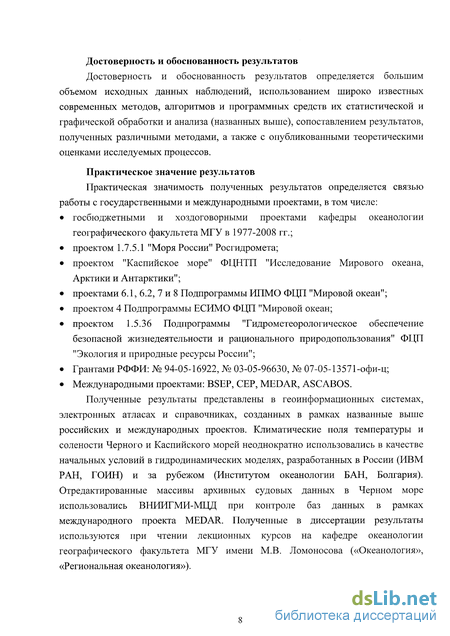 Достоверность и обоснованность результатов

Достоверность и обоснованность результатов определяется большим объемом исходных данных наблюдений, использованием широко известных современных методов, алгоритмов и программных средств их статистической и графической обработки и анализа (названных выше), сопоставлением результатов, полученных различными методами, а также с опубликованными теоретическими оценками исследуемых процессов.

Практическое значение результатов

Практическая значимость полученных результатов определяется связью работы с государственными и международными проектами, в том числе:

• госбюджетными и хоздоговорными проектами кафедры океанологии географического факультета МГУ в 1977-2008 гг.;
• проектом 1.7.5.1 "Моря России" Росгидромета;
• проектом "Каспийское море" ФЦНТП "Исследование Мирового океана, Арктики и Антарктики";
• проектами 6.1, 6.2, 7 и 8 Подпрограммы ИПМО ФЦП "Мировой океан";
• проектом 4 Подпрограммы ЕСИМО ФЦП "Мировой океан;
• проектом 1.5.36 Подпрограммы "Гидрометеорологическое обеспечение безопасной жизнедеятельности и рационального природопользования" ФЦП "Экология и природные ресурсы России";
• Грантами РФФИ: № 94-05-16922, № 03-05-96630, № 07-05-13571-офи-ц;
• Международными проектами: BSEP, CEP, MEDAR, ASCABOS.

Полученные результаты представлены в геоинформационных системах, электронных атласах и справочниках, созданных в рамках названные выше российских и международных проектов. Климатические поля температуры и солености Черного и Каспийского морей неоднократно использовались в качестве начальных условий в гидродинамических моделях, разработанных в России (ИВМ РАН, ГОИН) и за рубежом (Институтом океанологии БАН, Болгария). Отредактированные массивы архивных судовых данных в Черном море использовались ВНИИГМИ-МЦД при контроле баз данных в рамках международного проекта MEDAR. Полученные в диссертации результаты используются при чтении лекционных курсов на кафедре океанологии географического факультета МГУ имени М.В. Ломоносова («Океанология», «Региональная океанология»).

8

dsLib.net
библиотека диссертаций